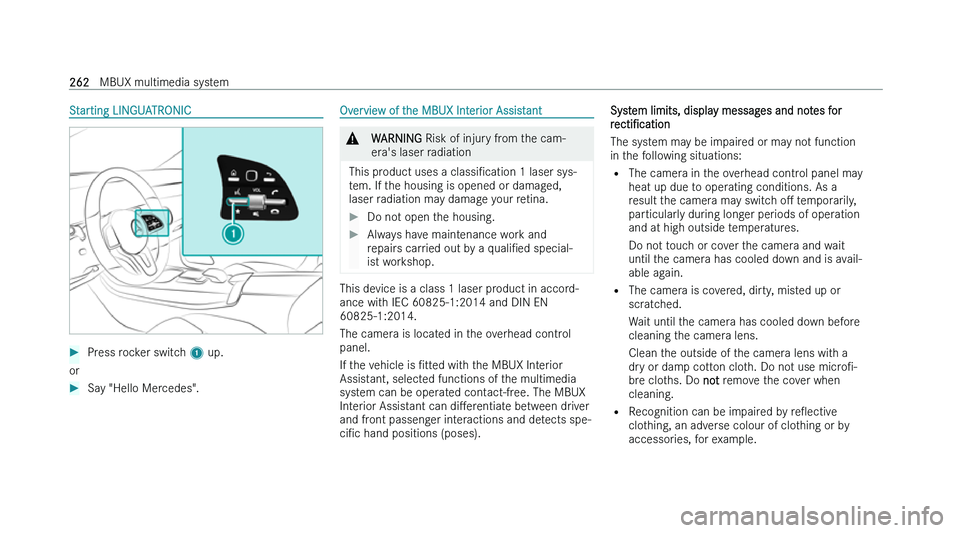 262 MBUX multimedia system

Starting LINGUATRONIC

VOL

1

Press rocker switch 1 up.

or

Say "Hello Mercedes".

Overview of the MBUX Interior Assistant

WARNING Risk of injury from the camera's laser radiation

This product uses a classification 1 laser system. If the housing is opened or damaged, laser radiation may damage your retina.

Do not open the housing.

Always have maintenance work and repairs carried out by a qualified specialist workshop.

This device is a class 1 laser product in accordance with IEC 60825-1:2014 and DIN EN 60825-1:2014.

The camera is located in the overhead control panel.

If the vehicle is fitted with the MBUX Interior Assistant, selected functions of the multimedia system can be operated contact-free. The MBUX Interior Assistant can differentiate between driver and front passenger interactions and detects specific hand positions (poses).

System limits, display messages and notes for rectification

The system may be impaired or may not function in the following situations:

The camera in the overhead control panel may heat up due to operating conditions. As a result the camera may switch off temporarily, particularly during longer periods of operation and at high outside temperatures.

Do not touch or cover the camera and wait until the camera has cooled down and is available again.

The camera is covered, dirty, misted up or scratched.

Wait until the camera has cooled down before cleaning the camera lens.

Clean the outside of the camera lens with a dry or damp cotton cloth. Do not use microfibre cloths. Do not remove the cover when cleaning.

Recognition can be impaired by reflective clothing, an adverse colour of clothing or by accessories, for example.

carmanualsonline.info